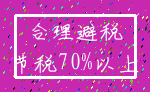 合理避税

节税70%以上